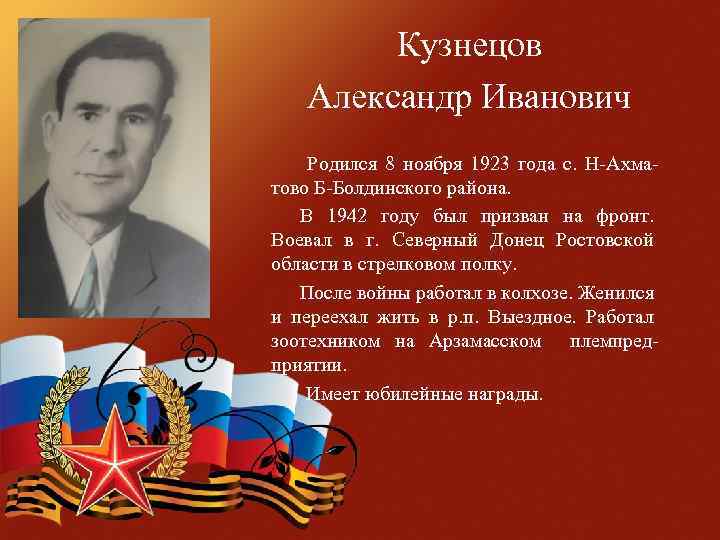 Кузнецов
Александр Иванович

Родился 8 ноября 1923 года с. Н-Ахматово Б-Болдинского района.

В 1942 году был призван на фронт. Воевал в г. Северный Донец Ростовской области в стрелковом полку.

После войны работал в колхозе. Женился и переехал жить в р.п. Выездное. Работал зоотехником на Арзамасском племпредприятии.

Имеет юбилейные награды.